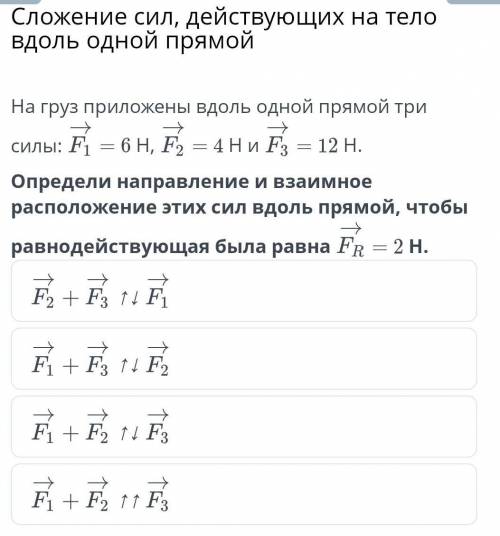 Сложение сил, действующих на тело вдоль одной прямой

На груз приложены вдоль одной прямой три силы: $\overrightarrow{F_1} = 6$ Н, $\overrightarrow{F_2} = 4$ Н и $\overrightarrow{F_3} = 12$ Н.

Определи направление и взаимное расположение этих сил вдоль прямой, чтобы равнодействующая была равна $\overrightarrow{F_R} = 2$ Н.

$\overrightarrow{F_2} + \overrightarrow{F_3} \uparrow\downarrow \overrightarrow{F_1}$

$\overrightarrow{F_1} + \overrightarrow{F_3} \uparrow\downarrow \overrightarrow{F_2}$

$\overrightarrow{F_1} + \overrightarrow{F_2} \uparrow\downarrow \overrightarrow{F_3}$

$\overrightarrow{F_1} + \overrightarrow{F_2} \uparrow\uparrow \overrightarrow{F_3}$